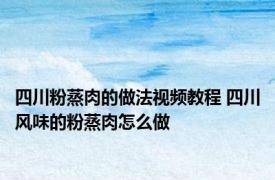 四川粉蒸肉的做法视频教程 四川风味的粉蒸肉怎么做